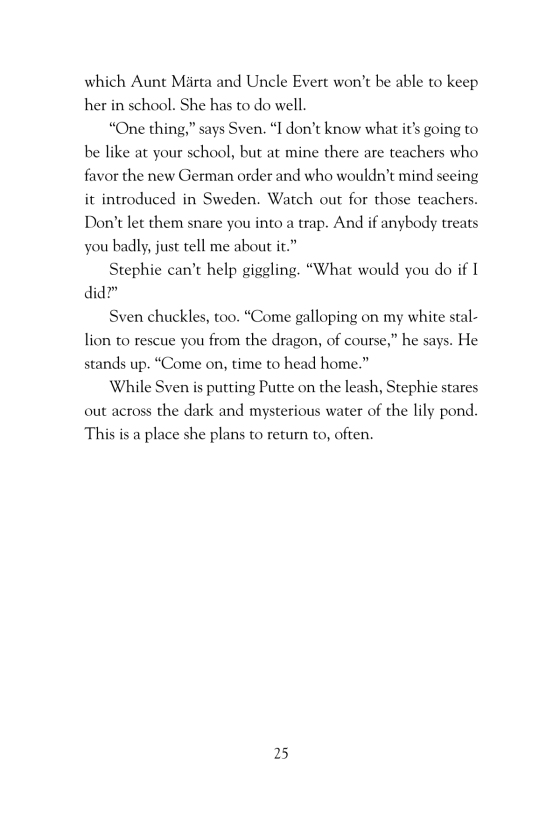 which Aunt Märta and Uncle Evert won't be able to keep her in school. She has to do well.

"One thing," says Sven. "I don't know what it's going to be like at your school, but at mine there are teachers who favor the new German order and who wouldn't mind seeing it introduced in Sweden. Watch out for those teachers. Don't let them snare you into a trap. And if anybody treats you badly, just tell me about it."

Stephie can't help giggling. "What would you do if I did?"

Sven chuckles, too. "Come galloping on my white stallion to rescue you from the dragon, of course," he says. He stands up. "Come on, time to head home."

While Sven is putting Putte on the leash, Stephie stares out across the dark and mysterious water of the lily pond. This is a place she plans to return to, often.

25